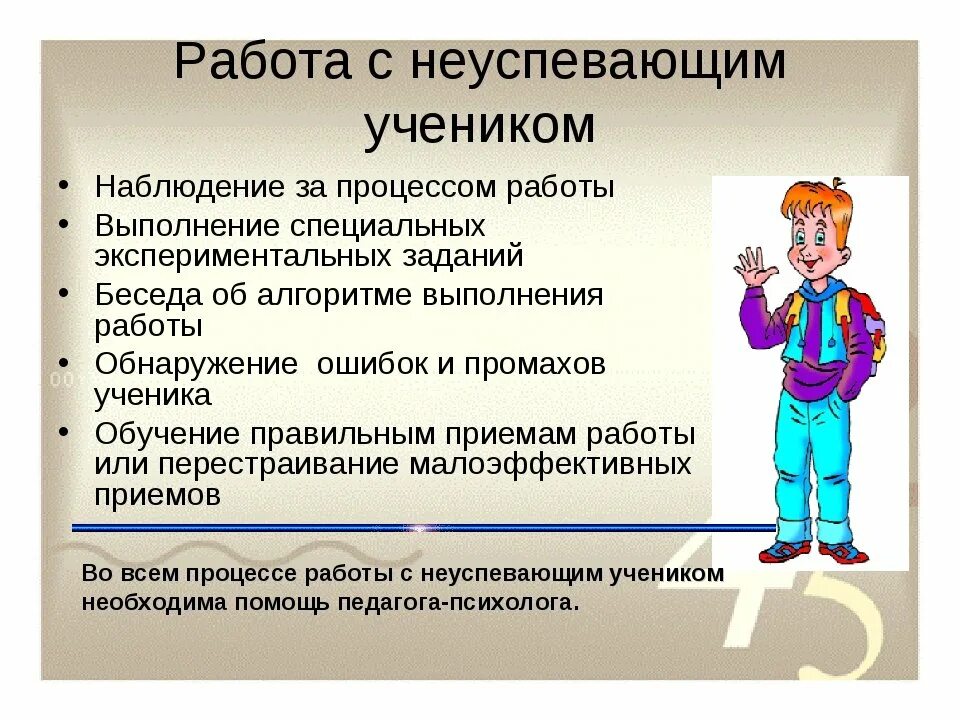 Работа с неуспевающим учеником

• Наблюдение за процессом работы
• Выполнение специальных экспериментальных заданий
• Беседа об алгоритме выполнения работы
• Обнаружение ошибок и промахов ученика
• Обучение правильным приемам работы или перестраивание малоэффективных приемов

Во всем процессе работы с неуспевающим учеником необходима помощь педагога-психолога.